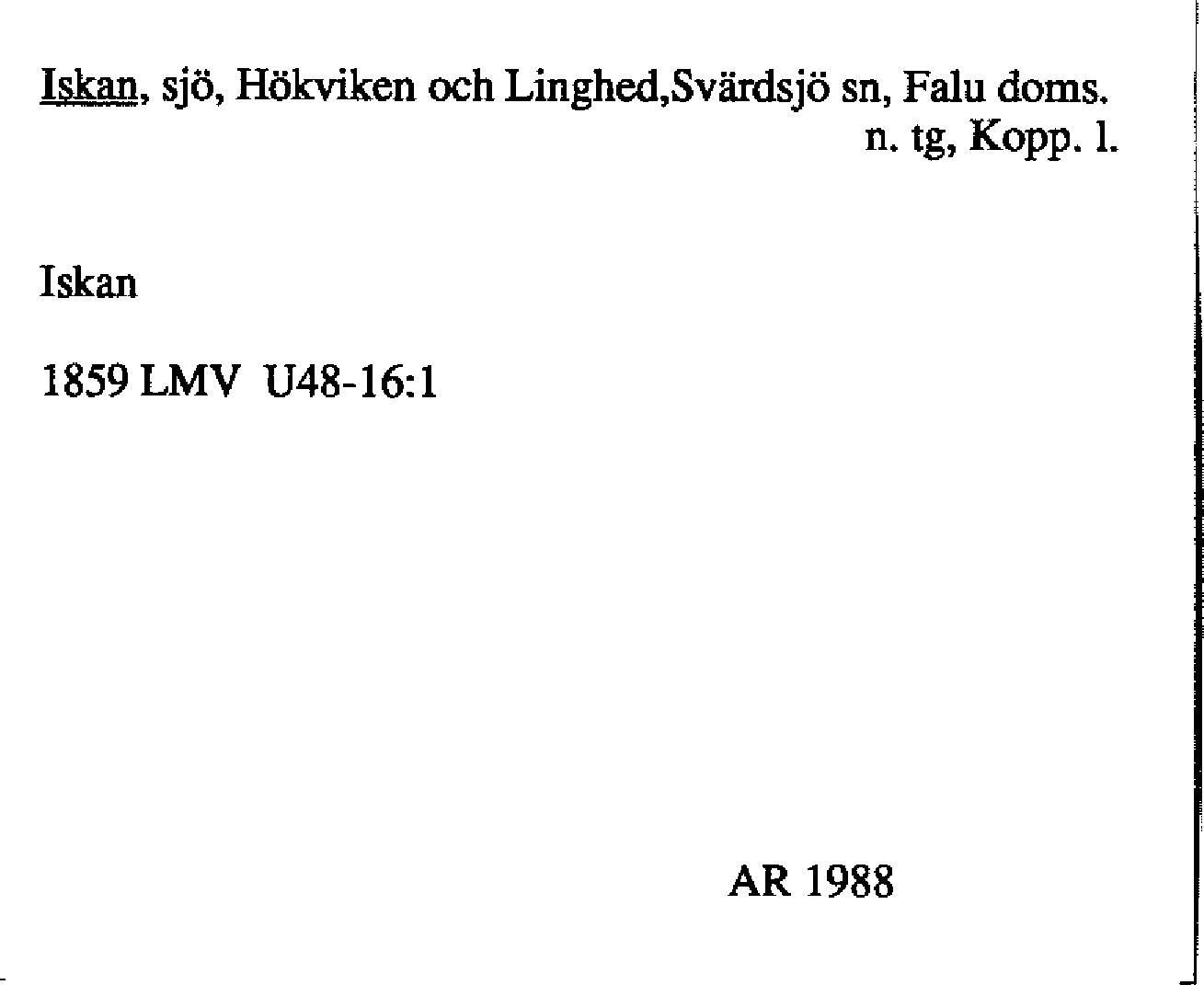 Iskan, sjö, Hökviken och Linghed,Svärdsjö sn, Falu doms. n. tg, Kopp. l.

Iskan

1859 LMV U48-16:1

AR 1988